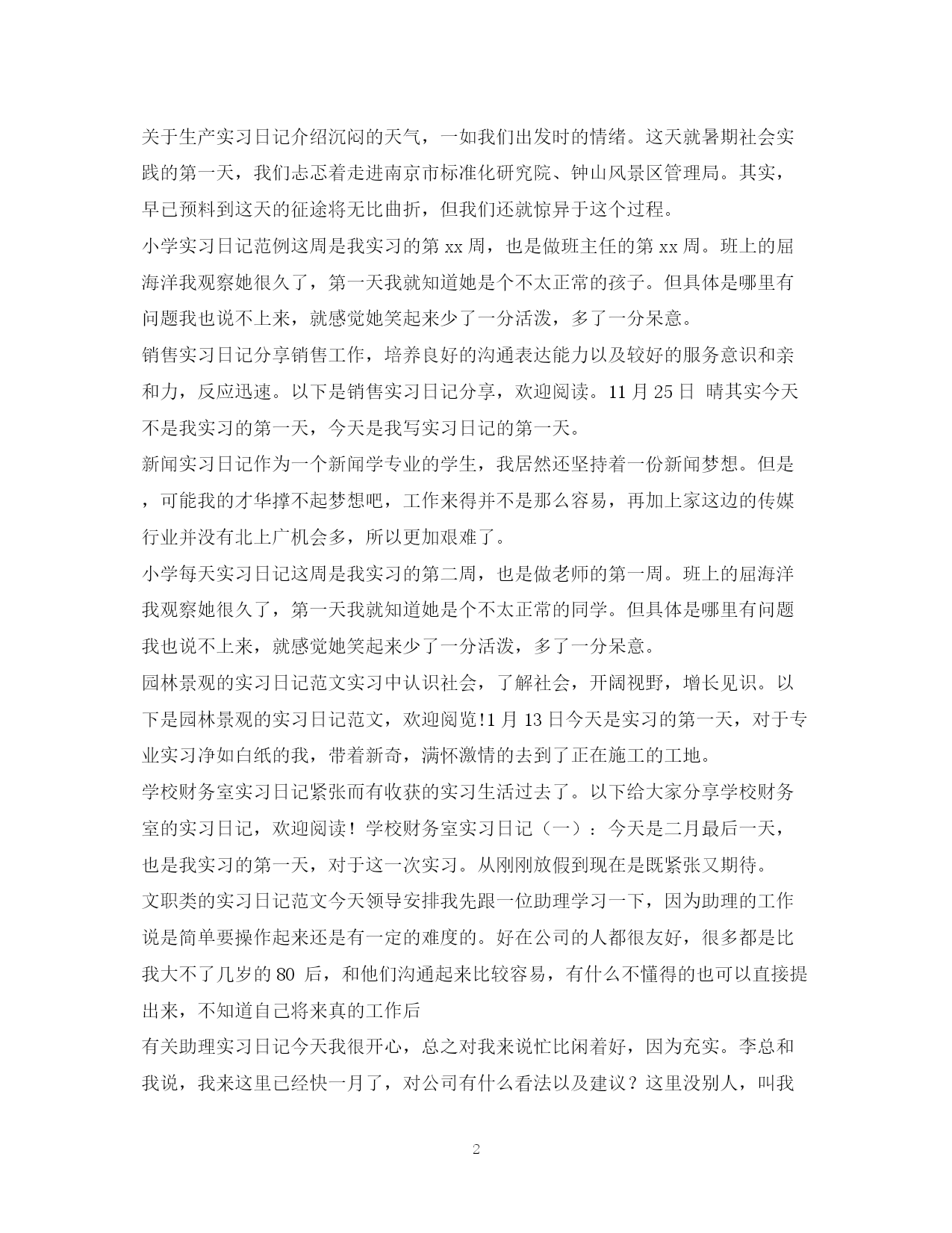 关于生产实习日记介绍沉闷的天气，一如我们出发时的情绪。这天就暑期社会实践的第一天，我们忐忑着走进南京市标准化研究院、钟山风景区管理局。其实，早已预料到这天的征途将无比曲折，但我们还就惊异于这个过程。

小学实习日记范例这周是我实习的第 xx 周，也是做班主任的第 xx 周。班上的屈海洋我观察她很久了，第一天我就知道她是个不太正常的孩子。但具体是哪里有问题我也说不上来，就感觉她笑起来少了一分活泼，多了一分呆意。

销售实习日记分享销售工作，培养良好的沟通表达能力以及较好的服务意识和亲和力，反应迅速。以下是销售实习日记分享，欢迎阅读。11 月 25 日 晴其实今天不是我实习的第一天，今天是我写实习日记的第一天。

新闻实习日记作为一个新闻学专业的学生，我居然还坚持着一份新闻梦想。但是，可能我的才华撑不起梦想吧，工作来得并不是那么容易，再加上家这边的传媒行业并没有北上广机会多，所以更加艰难了。

小学每天实习日记这周是我实习的第二周，也是做老师的第一周。班上的屈海洋我观察她很久了，第一天我就知道她是个不太正常的同学。但具体是哪里有问题我也说不上来，就感觉她笑起来少了一分活泼，多了一分呆意。

园林景观的实习日记范文实习中认识社会，了解社会，开阔视野，增长见识。以下是园林景观的实习日记范文，欢迎阅览!1 月 13 日今天是实习的第一天，对于专业实习净如白纸的我，带着新奇，满怀激情的去到了正在施工的工地。

学校财务室实习日记紧张而有收获的实习生活过去了。以下给大家分享学校财务室的实习日记，欢迎阅读！学校财务室实习日记（一）：今天是二月最后一天，也是我实习的第一天，对于这一次实习。从刚刚放假到现在是既紧张又期待。

文职类的实习日记范文今天领导安排我先跟一位助理学习一下，因为助理的工作说是简单要操作起来还是有一定的难度的。好在公司的人都很友好，很多都是比我大不了几岁的 80 后，和他们沟通起来比较容易，有什么不懂得的也可以直接提出来，不知道自己将来真的工作后

有关助理实习日记今天我很开心，总之对我来说忙比闲着好，因为充实。李总和我说，我来这里已经快一月了，对公司有什么看法以及建议？这里没别人，叫我

2